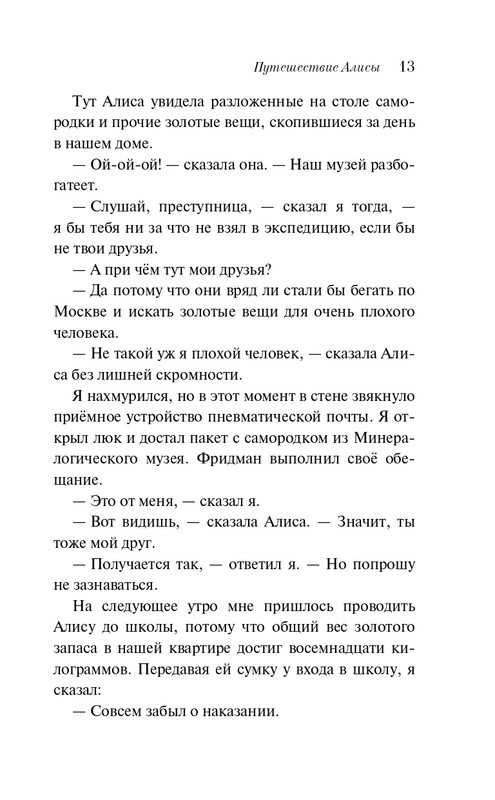 Путешествие Алисы 13

Тут Алиса увидела разложенные на столе самородки и прочие золотые вещи, скопившиеся за день в нашем доме.

— Ой-ой-ой! — сказала она. — Наш музей разбогатеет.

— Слушай, преступница, — сказал я тогда, — я бы тебя ни за что не взял в экспедицию, если бы не твои друзья.

— А при чём тут мои друзья?

— Да потому что они вряд ли стали бы бегать по Москве и искать золотые вещи для очень плохого человека.

— Не такой уж я плохой человек, — сказала Алиса без лишней скромности.

Я нахмурился, но в этот момент в стене звякнуло приёмное устройство пневматической почты. Я открыл люк и достал пакет с самородком из Минералогического музея. Фридман выполнил своё обещание.

— Это от меня, — сказал я.

— Вот видишь, — сказала Алиса. — Значит, ты тоже мой друг.

— Получается так, — ответил я. — Но попрошу не зазнаваться.

На следующее утро мне пришлось проводить Алису до школы, потому что общий вес золотого запаса в нашей квартире достиг восемнадцати килограммов. Передавая ей сумку у входа в школу, я сказал:

— Совсем забыл о наказании.